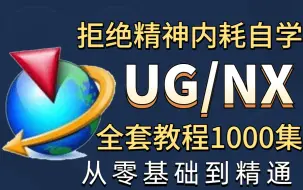 拒绝精神内耗自学

UG/NX

全套教程1000集

从零基础到精通